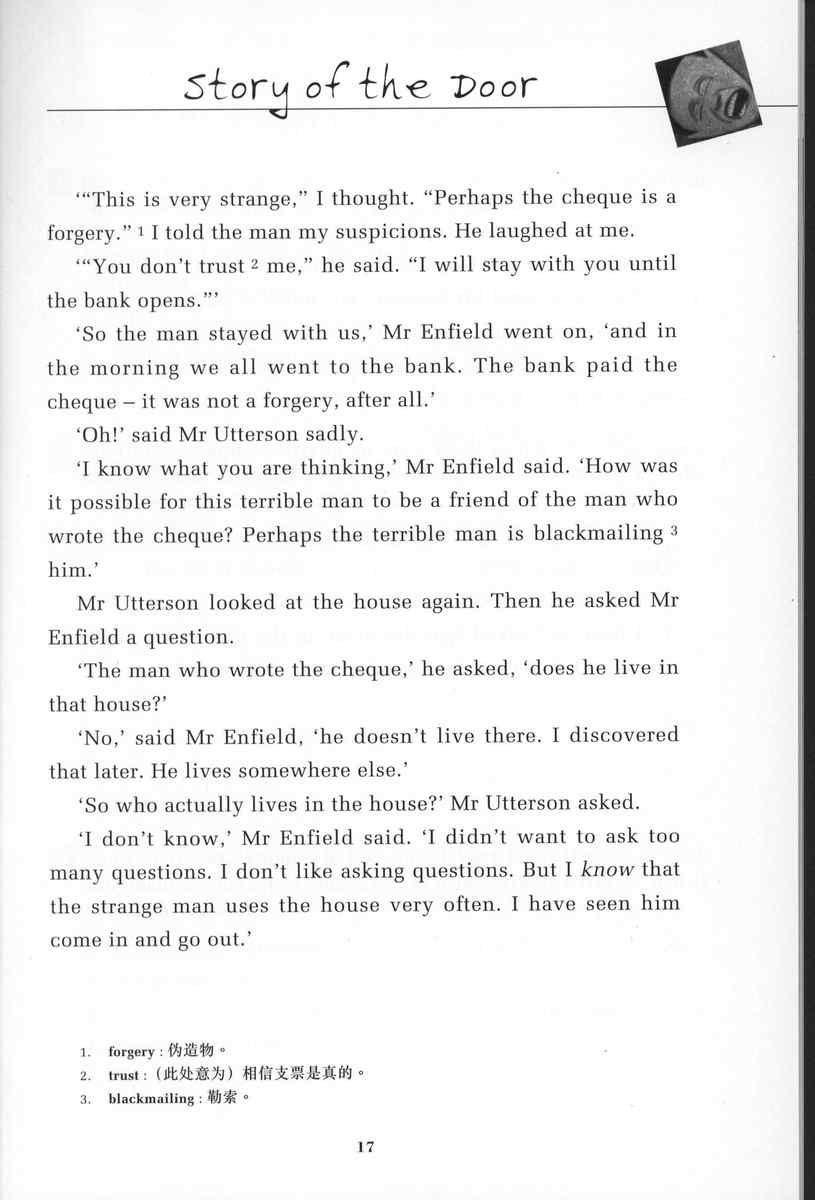 Story of the Door

'"This is very strange," I thought. "Perhaps the cheque is a forgery." $^1$ I told the man my suspicions. He laughed at me.

'"You don't trust $^2$ me," he said. "I will stay with you until the bank opens."'

'So the man stayed with us,' Mr Enfield went on, 'and in the morning we all went to the bank. The bank paid the cheque – it was not a forgery, after all.'

'Oh!' said Mr Utterson sadly.

'I know what you are thinking,' Mr Enfield said. 'How was it possible for this terrible man to be a friend of the man who wrote the cheque? Perhaps the terrible man is blackmailing $^3$ him.'

Mr Utterson looked at the house again. Then he asked Mr Enfield a question.

'The man who wrote the cheque,' he asked, 'does he live in that house?'

'No,' said Mr Enfield, 'he doesn't live there. I discovered that later. He lives somewhere else.'

'So who actually lives in the house?' Mr Utterson asked.

'I don't know,' Mr Enfield said. 'I didn't want to ask too many questions. I don't like asking questions. But I know that the strange man uses the house very often. I have seen him come in and go out.'

1. forgery : 伪造物。
2. trust : (此处意为) 相信支票是真的。
3. blackmailing : 勒索。

17